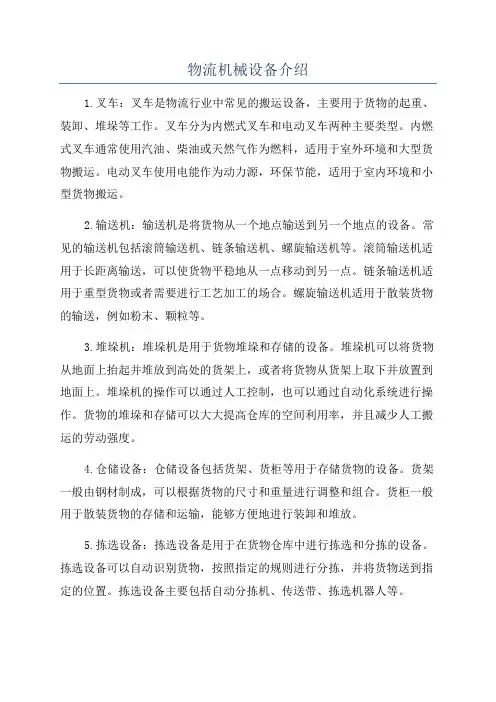 物流机械设备介绍

1.叉车：叉车是物流行业中常见的搬运设备，主要用于货物的起重、装卸、堆垛等工作。叉车分为内燃式叉车和电动叉车两种主要类型。内燃式叉车通常使用汽油、柴油或天然气作为燃料，适用于室外环境和大型货物搬运。电动叉车使用电能作为动力源，环保节能，适用于室内环境和小型货物搬运。

2.输送机：输送机是将货物从一个地点输送到另一个地点的设备。常见的输送机包括滚筒输送机、链条输送机、螺旋输送机等。滚筒输送机适用于长距离输送，可以使货物平稳地从一点移动到另一点。链条输送机适用于重型货物或者需要进行工艺加工的场合。螺旋输送机适用于散装货物的输送，例如粉末、颗粒等。

3.堆垛机：堆垛机是用于货物堆垛和存储的设备。堆垛机可以将货物从地面上抬起并堆放到高处的货架上，或者将货物从货架上取下并放置到地面上。堆垛机的操作可以通过人工控制，也可以通过自动化系统进行操作。货物的堆垛和存储可以大大提高仓库的空间利用率，并且减少人工搬运的劳动强度。

4.仓储设备：仓储设备包括货架、货柜等用于存储货物的设备。货架一般由钢材制成，可以根据货物的尺寸和重量进行调整和组合。货柜一般用于散装货物的存储和运输，能够方便地进行装卸和堆放。

5.拣选设备：拣选设备是用于在货物仓库中进行拣选和分拣的设备。拣选设备可以自动识别货物，按照指定的规则进行分拣，并将货物送到指定的位置。拣选设备主要包括自动分拣机、传送带、拣选机器人等。